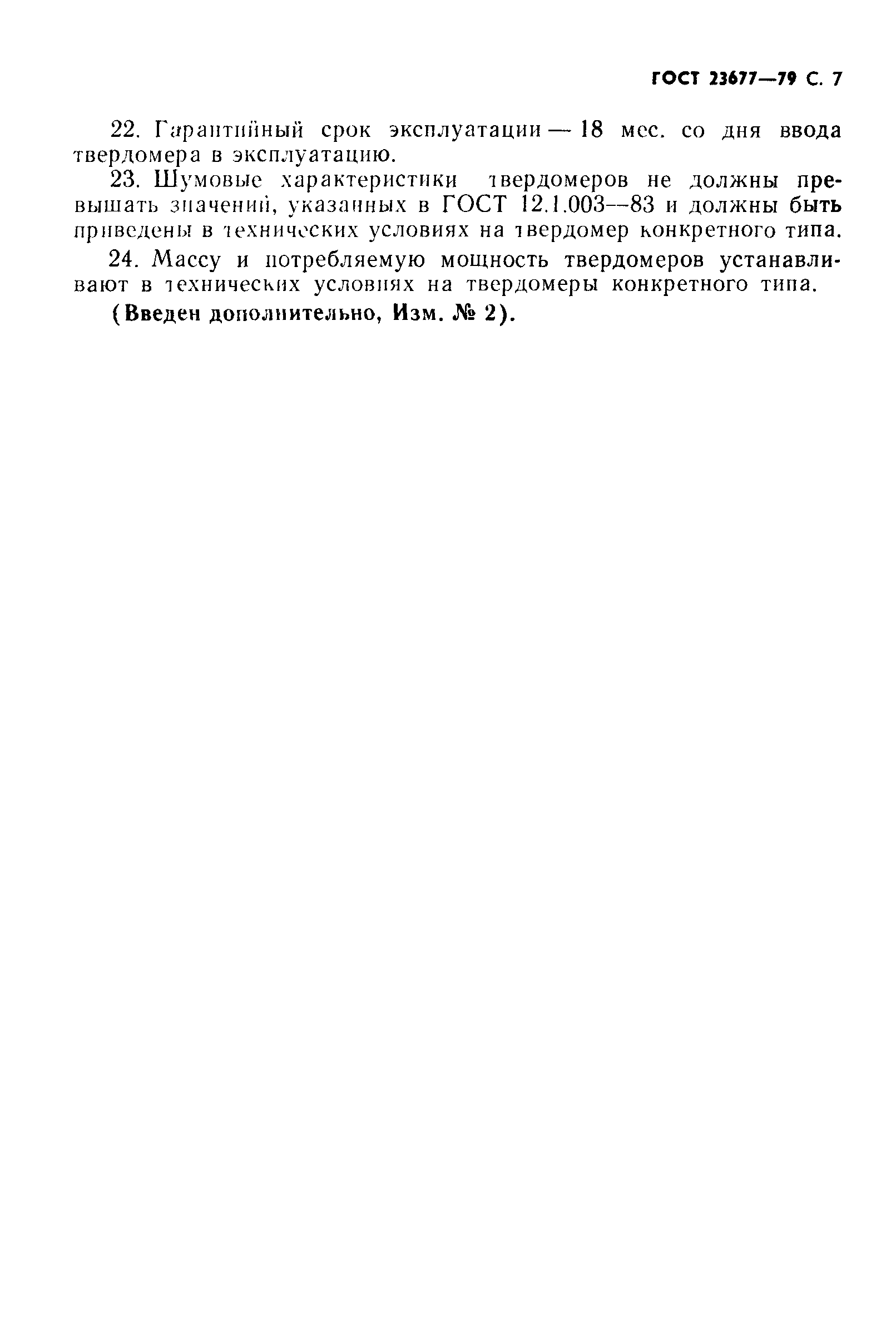 ГОСТ 23677—79 С. 7

22. Гарантийный срок эксплуатации — 18 мес. со дня ввода твердомера в эксплуатацию.

23. Шумовые характеристики твердомеров не должны превышать значений, указанных в ГОСТ 12.1.003—83 и должны быть приведены в технических условиях на твердомер конкретного типа.

24. Массу и потребляемую мощность твердомеров устанавливают в технических условиях на твердомеры конкретного типа.

(Введен дополнительно, Изм. № 2).